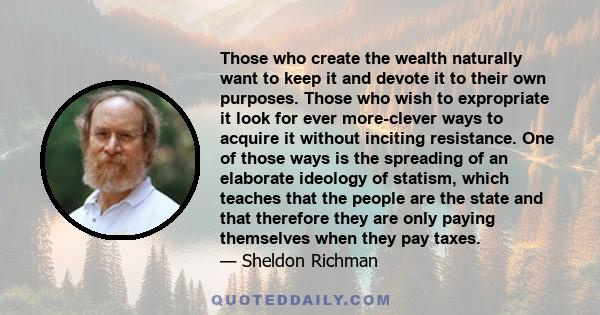 Those who create the wealth naturally want to keep it and devote it to their own purposes. Those who wish to expropriate it look for ever more-clever ways to acquire it without inciting resistance. One of those ways is the spreading of an elaborate ideology of statism, which teaches that the people are the state and that therefore they are only paying themselves when they pay taxes.
— Sheldon Richman

QUOTEDDAILY.COM